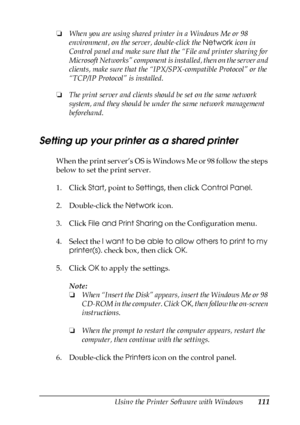 ❏ When you are using shared printer in a Windows Me or 98 environment, on the server, double-click the Network icon in Control panel and make sure that the "File and printer sharing for Microsoft Networks" component is installed, then on the server and clients, make sure that the "IPX/SPX-compatible Protocol" or the "TCP/IP Protocol" is installed.

❏ The print server and clients should be set on the same network system, and they should be under the same network management beforehand.

Setting up your printer as a shared printer

When the print server's OS is Windows Me or 98 follow the steps below to set the print server.

1. Click Start, point to Settings, then click Control Panel.

2. Double-click the Network icon.

3. Click File and Print Sharing on the Configuration menu.

4. Select the I want to be able to allow others to print to my printer(s). check box, then click OK.

5. Click OK to apply the settings.

Note:
❏ When "Insert the Disk" appears, insert the Windows Me or 98 CD-ROM in the computer. Click OK, then follow the on-screen instructions.

❏ When the prompt to restart the computer appears, restart the computer, then continue with the settings.

6. Double-click the Printers icon on the control panel.

Using the Printer Software with Windows 111